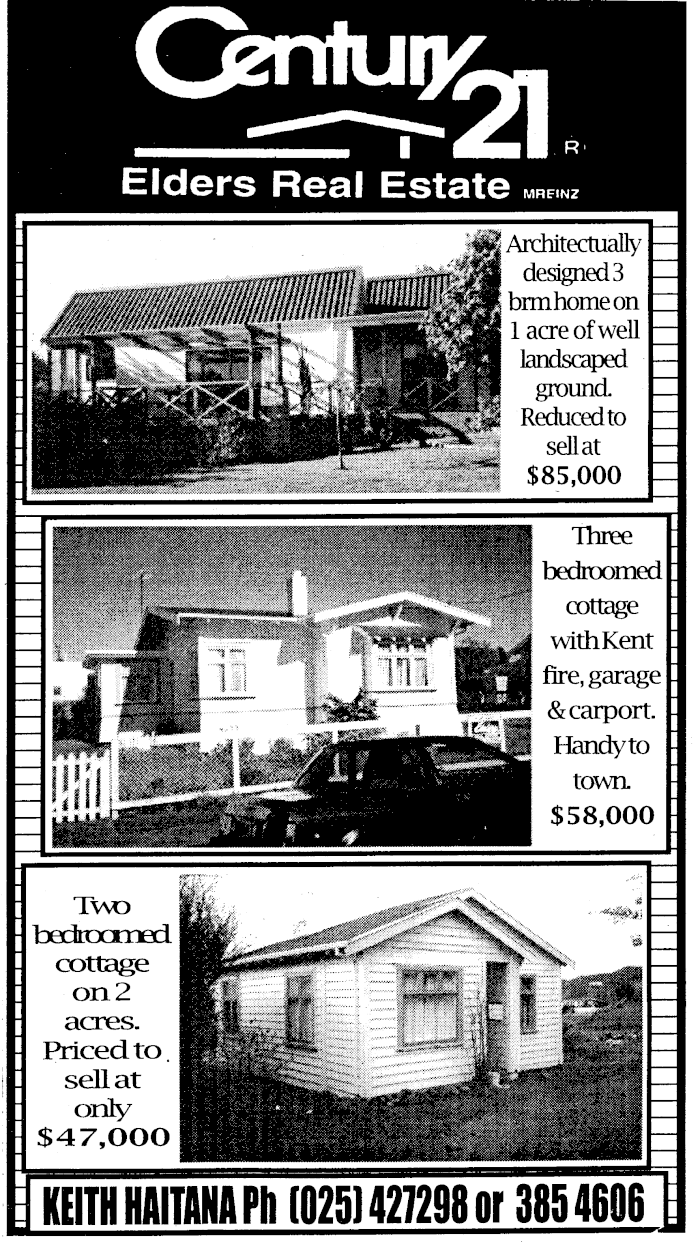 Century 21 R

Elders Real Estate MREINZ

Architectually designed 3 brm home on 1 acre of well landscaped ground. Reduced to sell at $85,000

Three bedroomed cottage with Kent fire, garage & carport. Handy to town. $58,000

Two bedroomed cottage on 2 acres. Priced to sell at only $47,000

KEITH HAITANA Ph (025) 427298 or 385 4606